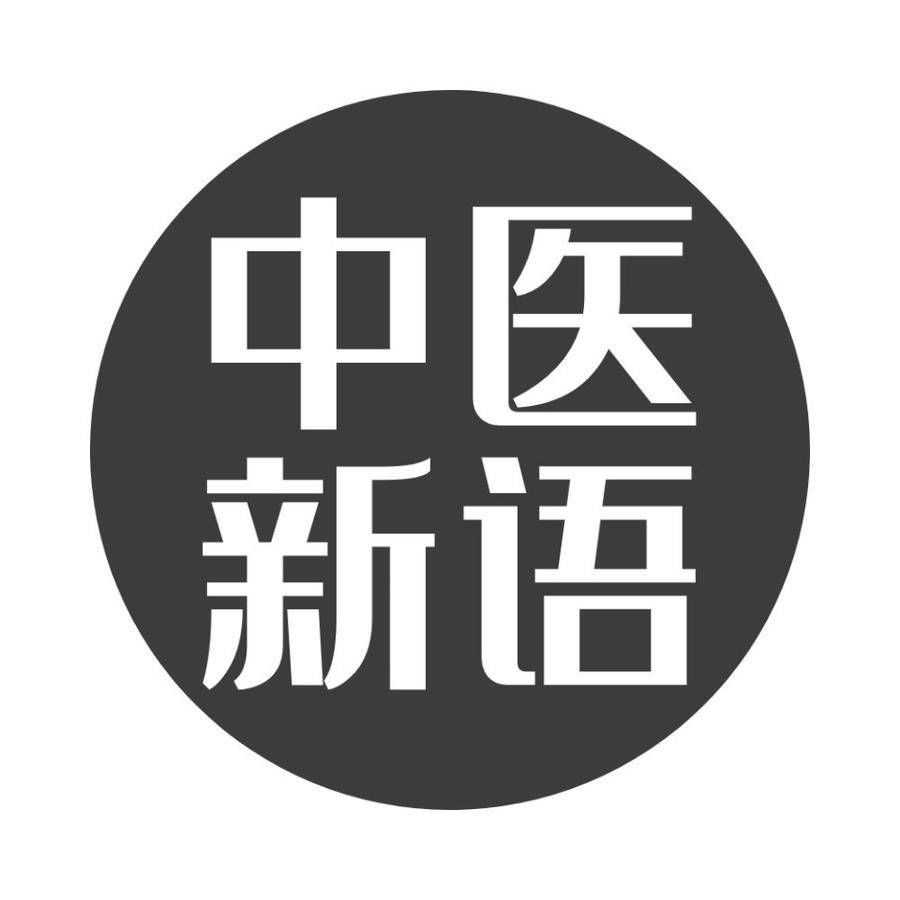 中医
新语